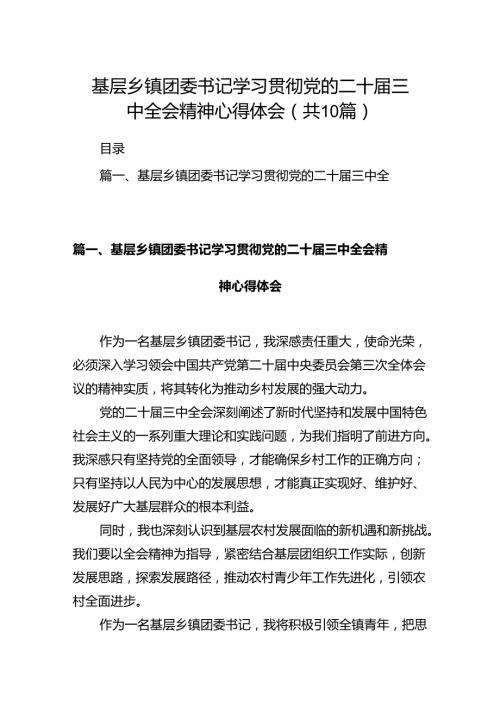 基层乡镇团委书记学习贯彻党的二十届三中全会精神心得体会（共10篇）

目录

篇一、基层乡镇团委书记学习贯彻党的二十届三中全

篇一、基层乡镇团委书记学习贯彻党的二十届三中全会精神心得体会

作为一名基层乡镇团委书记，我深感责任重大，使命光荣，必须深入学习领会中国共产党第二十届中央委员会第三次全体会议的精神实质，将其转化为推动乡村发展的强大动力。

党的二十届三中全会深刻阐述了新时代坚持和发展中国特色社会主义的一系列重大理论和实践问题，为我们指明了前进方向。我深感只有坚持党的全面领导，才能确保乡村工作的正确方向；只有坚持以人民为中心的发展思想，才能真正实现好、维护好、发展好广大基层群众的根本利益。

同时，我也深刻认识到基层农村发展面临的新机遇和新挑战。我们要以全会精神为指导，紧密结合基层团组织工作实际，创新发展思路，探索发展路径，推动农村青少年工作先进化，引领农村全面进步。

作为一名基层乡镇团委书记，我将积极引领全镇青年，把思